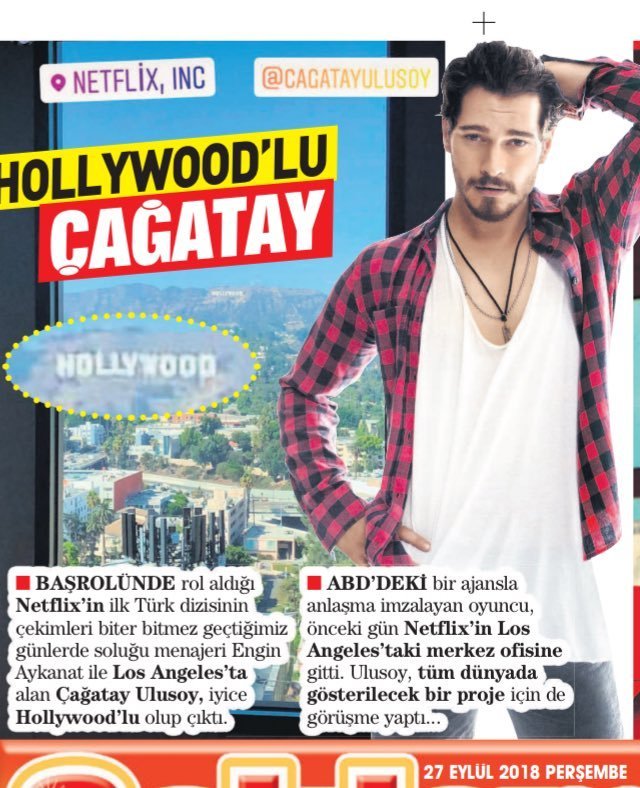 NETFLIX, INC

@CAGATAYULUSOY

HOLLYWOOD'LU

ÇAĞATAY

HOLLYWOOD

■ BAŞROLÜNDE rol aldığı Netflix'in ilk Türk dizisinin çekimleri biter bitmez geçtiğimiz günlerde soluğu menajeri Engin Aykanat ile Los Angeles'ta alan Çağatay Ulusoy, iyice Hollywood'lu olup çıktı.

■ ABD'DEKİ bir ajansla anlaşma imzalayan oyuncu, önceki gün Netflix'in Los Angeles'taki merkez ofisine gitti. Ulusoy, tüm dünyada gösterilecek bir proje için de görüşme yaptı...

27 EYLÜL 2018 PERŞEMBE